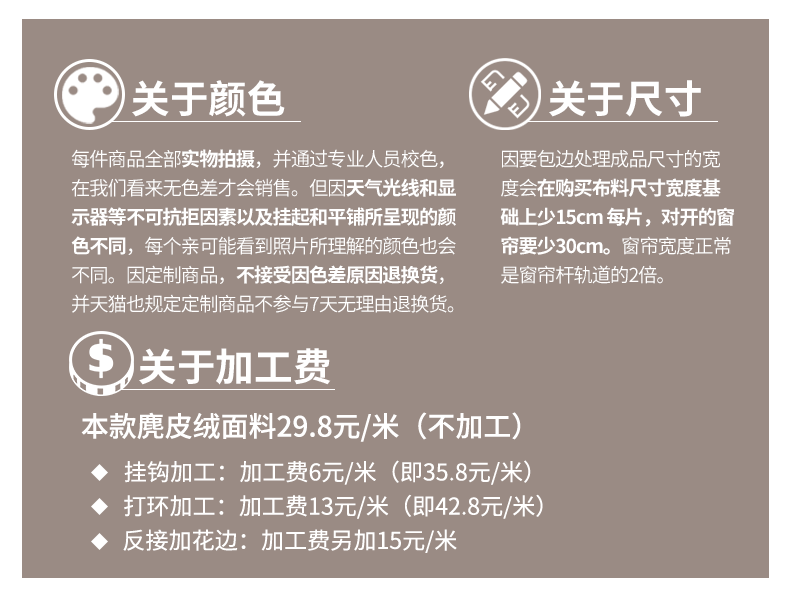 关于颜色

每件商品全部实物拍摄，并通过专业人员校色，在我们看来无色差才会销售。但因天气光线和显示器等不可抗拒因素以及挂起和平铺所呈现的颜色不同，每个亲可能看到照片所理解的颜色也会不同。因定制商品，不接受因色差原因退换货，并天猫也规定定制商品不参与7天无理由退换货。

关于尺寸

因要包边处理成品尺寸的宽度会在购买布料尺寸宽度基础上少15cm每片，对开的窗帘要少30cm。窗帘宽度正常是窗帘杆轨道的2倍。

关于加工费

本款麂皮绒面料29.8元/米（不加工）

◆ 挂钩加工：加工费6元/米（即35.8元/米）
◆ 打环加工：加工费13元/米（即42.8元/米）
◆ 反接加花边：加工费另加15元/米